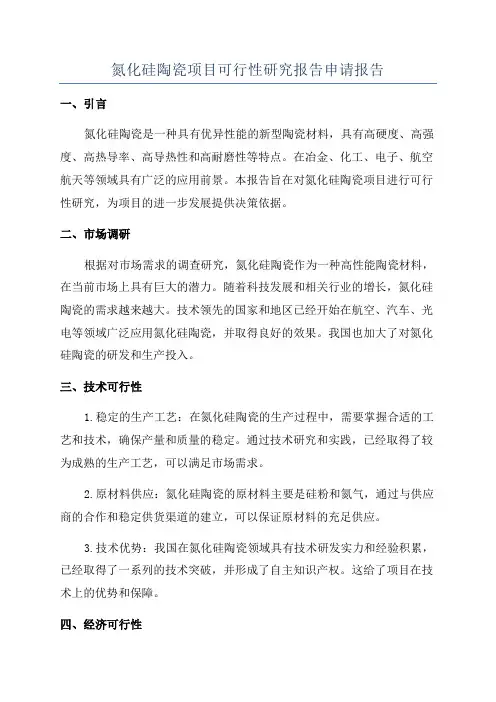 氮化硅陶瓷项目可行性研究报告申请报告

一、引言

氮化硅陶瓷是一种具有优异性能的新型陶瓷材料，具有高硬度、高强度、高热导率、高导热性和高耐磨性等特点。在冶金、化工、电子、航空航天等领域具有广泛的应用前景。本报告旨在对氮化硅陶瓷项目进行可行性研究，为项目的进一步发展提供决策依据。

二、市场调研

根据对市场需求的调查研究，氮化硅陶瓷作为一种高性能陶瓷材料，在当前市场上具有巨大的潜力。随着科技发展和相关行业的增长，氮化硅陶瓷的需求越来越大。技术领先的国家和地区已经开始在航空、汽车、光电等领域广泛应用氮化硅陶瓷，并取得良好的效果。我国也加大了对氮化硅陶瓷的研发和生产投入。

三、技术可行性

1.稳定的生产工艺：在氮化硅陶瓷的生产过程中，需要掌握合适的工艺和技术，确保产量和质量的稳定。通过技术研究和实践，已经取得了较为成熟的生产工艺，可以满足市场需求。

2.原材料供应：氮化硅陶瓷的原材料主要是硅粉和氮气，通过与供应商的合作和稳定供货渠道的建立，可以保证原材料的充足供应。

3.技术优势：我国在氮化硅陶瓷领域具有技术研发实力和经验积累，已经取得了一系列的技术突破，并形成了自主知识产权。这给了项目在技术上的优势和保障。

四、经济可行性